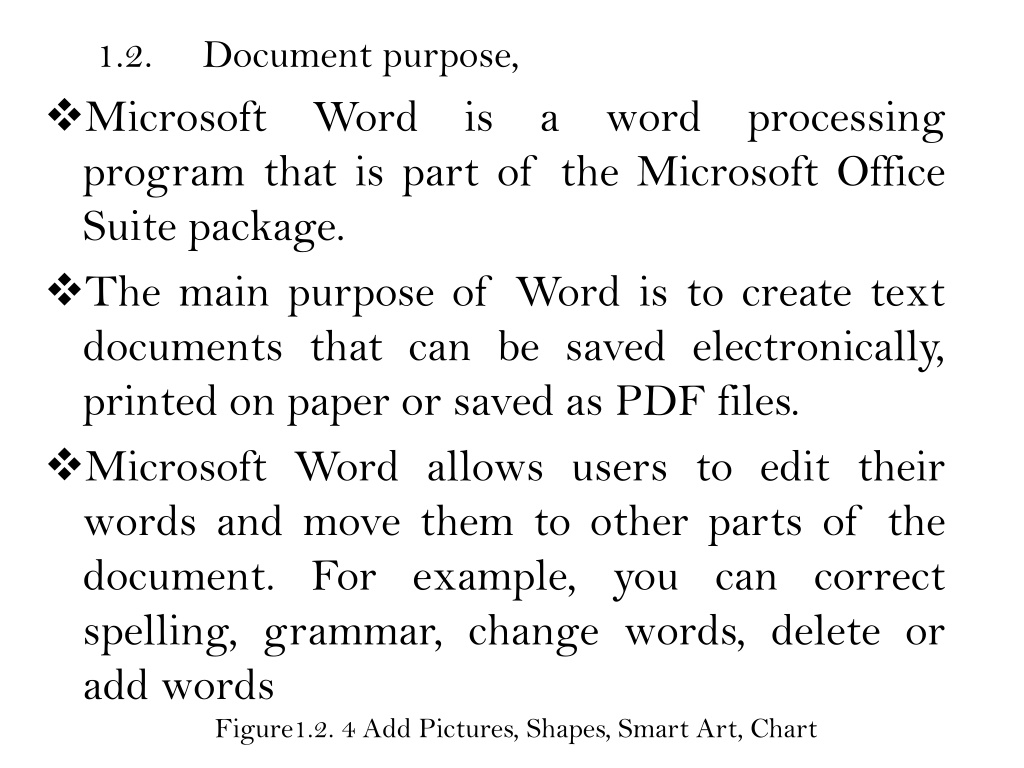 1.2. Document purpose,

❖Microsoft Word is a word processing program that is part of the Microsoft Office Suite package.

❖The main purpose of Word is to create text documents that can be saved electronically, printed on paper or saved as PDF files.

❖Microsoft Word allows users to edit their words and move them to other parts of the document. For example, you can correct spelling, grammar, change words, delete or add words

Figure1.2. 4 Add Pictures, Shapes, Smart Art, Chart